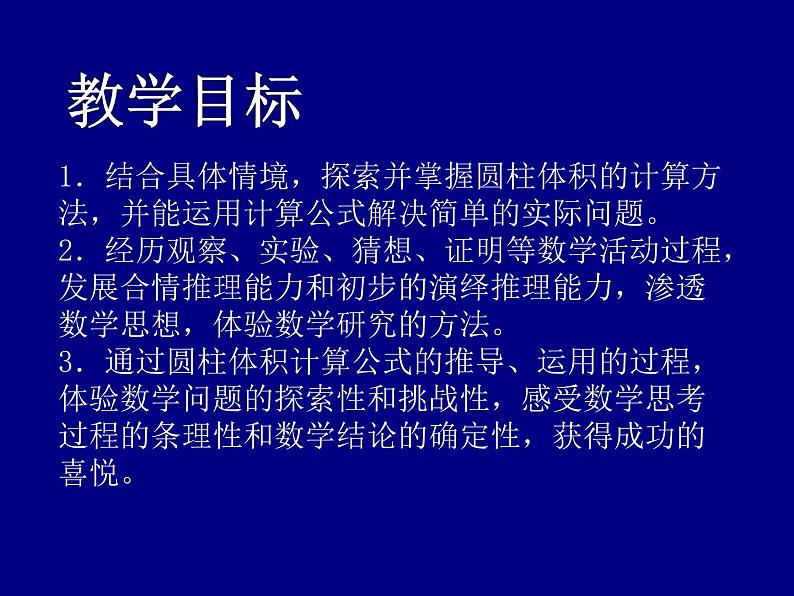 教学目标

1．结合具体情境，探索并掌握圆柱体积的计算方法，并能运用计算公式解决简单的实际问题。
2．经历观察、实验、猜想、证明等数学活动过程，发展合情推理能力和初步的演绎推理能力，渗透数学思想，体验数学研究的方法。
3．通过圆柱体积计算公式的推导、运用的过程，体验数学问题的探索性和挑战性，感受数学思考过程的条理性和数学结论的确定性，获得成功的喜悦。